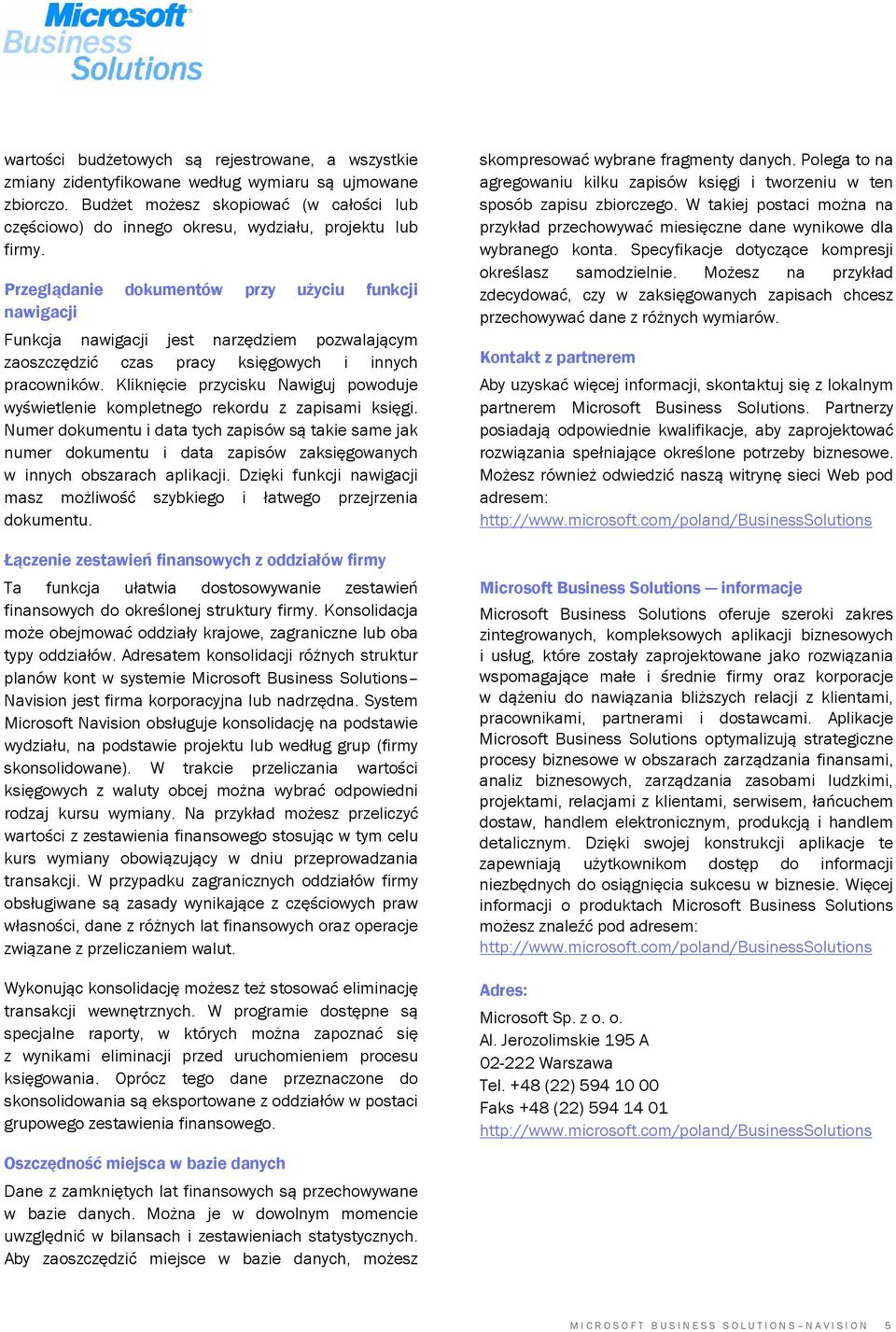 Microsoft Business Solutions

wartości budżetowych są rejestrowane, a wszystkie zmiany zidentyfikowane według wymiaru są ujmowane zbiorczo. Budżet możesz skopiować (w całości lub częściowo) do innego okresu, wydziału, projektu lub firmy.

Przeglądanie dokumentów przy użyciu funkcji nawigacji

Funkcja nawigacji jest narzędziem pozwalającym zaoszczędzić czas pracy księgowych i innych pracowników. Kliknięcie przycisku Nawiguj powoduje wyświetlenie kompletnego rekordu z zapisami księgi. Numer dokumentu i data tych zapisów są takie same jak numer dokumentu i data zapisów zaksięgowanych w innych obszarach aplikacji. Dzięki funkcji nawigacji masz możliwość szybkiego i łatwego przejrzenia dokumentu.

Łączenie zestawień finansowych z oddziałów firmy

Ta funkcja ułatwia dostosowywanie zestawień finansowych do określonej struktury firmy. Konsolidacja może obejmować oddziały krajowe, zagraniczne lub oba typy oddziałów. Adresatem konsolidacji różnych struktur planów kont w systemie Microsoft Business Solutions–Navision jest firma korporacyjna lub nadrzędna. System Microsoft Navision obsługuje konsolidację na podstawie wydziału, na podstawie projektu lub według grup (firmy skonsolidowane). W trakcie przeliczania wartości księgowych z waluty obcej można wybrać odpowiedni rodzaj kursu wymiany. Na przykład możesz przeliczyć wartości z zestawienia finansowego stosując w tym celu kurs wymiany obowiązujący w dniu przeprowadzania transakcji. W przypadku zagranicznych oddziałów firmy obsługiwane są zasady wynikające z częściowych praw własności, dane z różnych lat finansowych oraz operacje związane z przeliczaniem walut.

Wykonując konsolidację możesz też stosować eliminację transakcji wewnętrznych. W programie dostępne są specjalne raporty, w których można zapoznać się z wynikami eliminacji przed uruchomieniem procesu księgowania. Oprócz tego dane przeznaczone do skonsolidowania są eksportowane z oddziałów w postaci grupowego zestawienia finansowego.

Oszczędność miejsca w bazie danych

Dane z zamkniętych lat finansowych są przechowywane w bazie danych. Można je w dowolnym momencie uwzględnić w bilansach i zestawieniach statystycznych. Aby zaoszczędzić miejsce w bazie danych, możesz skompresować wybrane fragmenty danych. Polega to na agregowaniu kilku zapisów księgi i tworzeniu w ten sposób zapisu zbiorczego. W takiej postaci można na przykład przechowywać miesięczne dane wynikowe dla wybranego konta. Specyfikacje dotyczące kompresji określasz samodzielnie. Możesz na przykład zdecydować, czy w zaksięgowanych zapisach chcesz przechowywać dane z różnych wymiarów.

Kontakt z partnerem

Aby uzyskać więcej informacji, skontaktuj się z lokalnym partnerem Microsoft Business Solutions. Partnerzy posiadają odpowiednie kwalifikacje, aby zaprojektować rozwiązania spełniające określone potrzeby biznesowe. Możesz również odwiedzić naszą witrynę sieci Web pod adresem: http://www.microsoft.com/poland/BusinessSolutions

Microsoft Business Solutions — informacje

Microsoft Business Solutions oferuje szeroki zakres zintegrowanych, kompleksowych aplikacji biznesowych i usług, które zostały zaprojektowane jako rozwiązania wspomagające małe i średnie firmy oraz korporacje w dążeniu do nawiązania bliższych relacji z klientami, pracownikami, partnerami i dostawcami. Aplikacje Microsoft Business Solutions optymalizują strategiczne procesy biznesowe w obszarach zarządzania finansami, analiz biznesowych, zarządzania zasobami ludzkimi, projektami, relacjami z klientami, serwisem, łańcuchem dostaw, handlem elektronicznym, produkcją i handlem detalicznym. Dzięki swojej konstrukcji aplikacje te zapewniają użytkownikom dostęp do informacji niezbędnych do osiągnięcia sukcesu w biznesie. Więcej informacji o produktach Microsoft Business Solutions możesz znaleźć pod adresem: http://www.microsoft.com/poland/BusinessSolutions

Adres:

Microsoft Sp. z o. o.
Al. Jerozolimskie 195 A
02-222 Warszawa
Tel. +48 (22) 594 10 00
Faks +48 (22) 594 14 01
http://www.microsoft.com/poland/BusinessSolutions

MICROSOFT BUSINESS SOLUTIONS–NAVISION 5